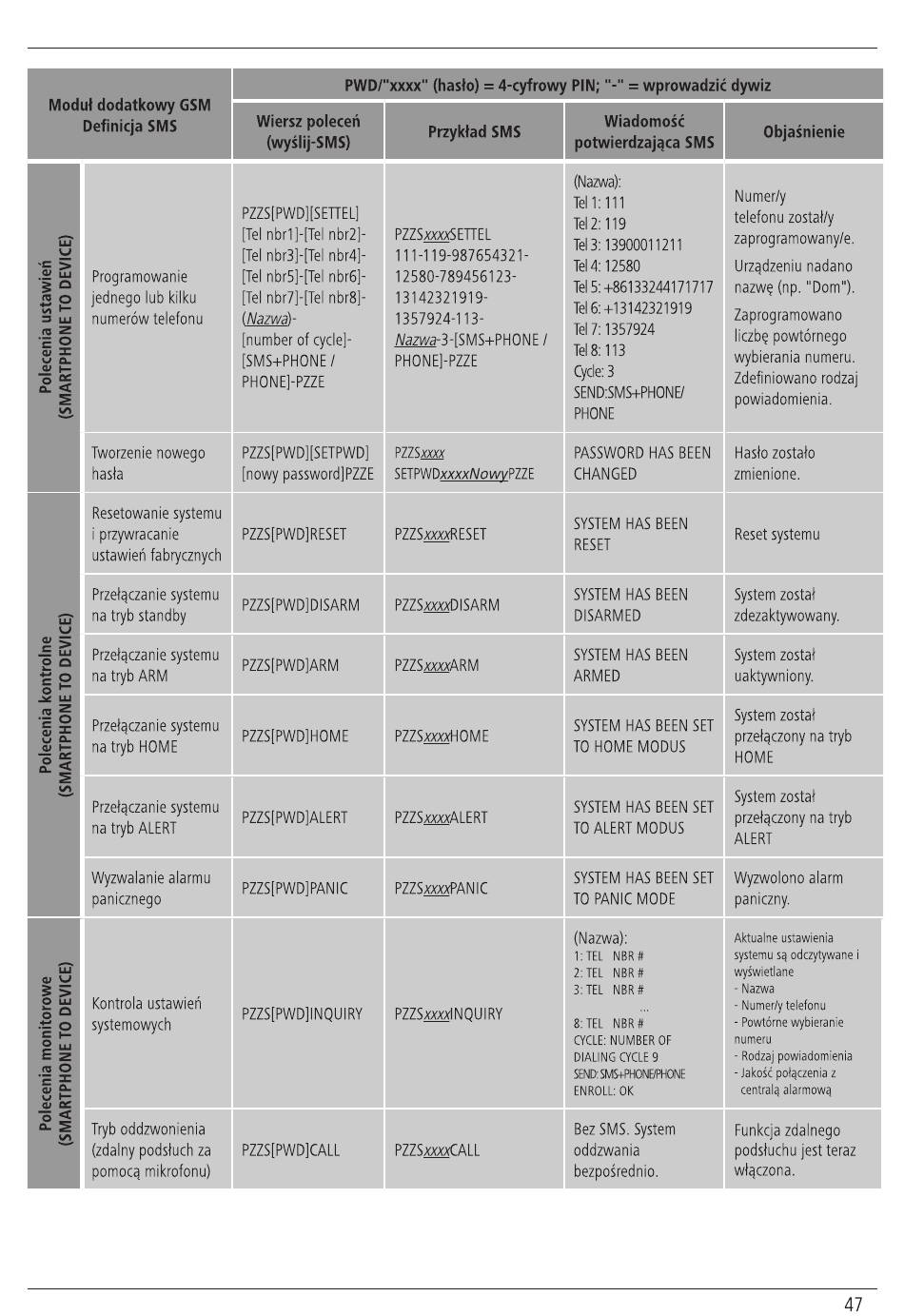 | Moduł dodatkowy GSM Definicja SMS | | PWD/"xxxx" (hasło) = 4-cyfrowy PIN; "-" = wprowadzić dywiz | | | |
|---|---|---|---|---|---|
| | | Wiersz poleceń (wyślij-SMS) | Przykład SMS | Wiadomość potwierdzająca SMS | Objaśnienie |
| Polecenia ustawień (SMARTPHONE TO DEVICE) | Programowanie jednego lub kilku numerów telefonu | PZZS[PWD][SETTEL] [Tel nbr1]-[Tel nbr2]-[Tel nbr3]-[Tel nbr4]-[Tel nbr5]-[Tel nbr6]-[Tel nbr7]-[Tel nbr8]-(Nazwa)-[number of cycle]-[SMS+PHONE / PHONE]-PZZE | PZZSxxxxSETTEL 111-119-987654321-12580-789456123-13142321919-1357924-113-Nazwa-3-[SMS+PHONE / PHONE]-PZZE | (Nazwa): Tel 1: 111 Tel 2: 119 Tel 3: 13900011211 Tel 4: 12580 Tel 5: +86133244171717 Tel 6: +13142321919 Tel 7: 1357924 Tel 8: 113 Cycle: 3 SEND:SMS+PHONE/ PHONE | Numer/y telefonu został/y zaprogramowany/e. Urządzeniu nadano nazwę (np. "Dom"). Zaprogramowano liczbę powtórnego wybierania numeru. Zdefiniowano rodzaj powiadomienia. |
| | Tworzenie nowego hasła | PZZS[PWD][SETPWD] [nowy password]PZZE | PZZSxxxx SETPWDxxxxNowyPZZE | PASSWORD HAS BEEN CHANGED | Hasło zostało zmienione. |
| Polecenia kontrolne (SMARTPHONE TO DEVICE) | Resetowanie systemu i przywracanie ustawień fabrycznych | PZZS[PWD]RESET | PZZSxxxxRESET | SYSTEM HAS BEEN RESET | Reset systemu |
| | Przełączanie systemu na tryb standby | PZZS[PWD]DISARM | PZZSxxxxDISARM | SYSTEM HAS BEEN DISARMED | System został zdezaktywowany. |
| | Przełączanie systemu na tryb ARM | PZZS[PWD]ARM | PZZSxxxxARM | SYSTEM HAS BEEN ARMED | System został uaktywniony. |
| | Przełączanie systemu na tryb HOME | PZZS[PWD]HOME | PZZSxxxxHOME | SYSTEM HAS BEEN SET TO HOME MODUS | System został przełączony na tryb HOME |
| | Przełączanie systemu na tryb ALERT | PZZS[PWD]ALERT | PZZSxxxxALERT | SYSTEM HAS BEEN SET TO ALERT MODUS | System został przełączony na tryb ALERT |
| | Wyzwalanie alarmu panicznego | PZZS[PWD]PANIC | PZZSxxxxPANIC | SYSTEM HAS BEEN SET TO PANIC MODE | Wyzwolono alarm paniczny. |
| Polecenia monitorowe (SMARTPHONE TO DEVICE) | Kontrola ustawień systemowych | PZZS[PWD]INQUIRY | PZZSxxxxINQUIRY | (Nazwa): 1: TEL NBR # 2: TEL NBR # 3: TEL NBR # ... 8: TEL NBR # CYCLE: NUMBER OF DIALING CYCLE 9 SEND: SMS+PHONE/PHONE ENROLL: OK | Aktualne ustawienia systemu są odczytywane i wyświetlane - Nazwa - Numer/y telefonu - Powtórne wybieranie numeru - Rodzaj powiadomienia - Jakość połączenia z centralą alarmową |
| | Tryb oddzwonienia (zdalny podsłuch za pomocą mikrofonu) | PZZS[PWD]CALL | PZZSxxxxCALL | Bez SMS. System oddzwania bezpośrednio. | Funkcja zdalnego podsłuchu jest teraz włączona. |

47